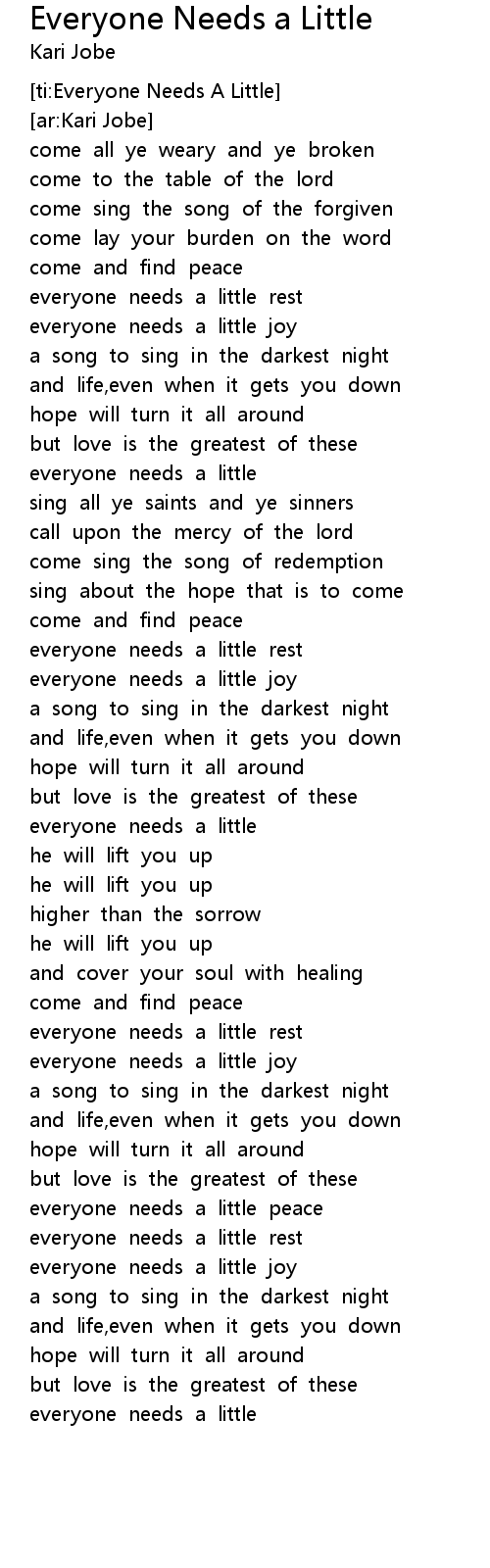 Everyone Needs a Little
Kari Jobe

[ti:Everyone Needs A Little]
[ar:Kari Jobe]
come all ye weary and ye broken
come to the table of the lord
come sing the song of the forgiven
come lay your burden on the word
come and find peace
everyone needs a little rest
everyone needs a little joy
a song to sing in the darkest night
and life,even when it gets you down
hope will turn it all around
but love is the greatest of these
everyone needs a little
sing all ye saints and ye sinners
call upon the mercy of the lord
come sing the song of redemption
sing about the hope that is to come
come and find peace
everyone needs a little rest
everyone needs a little joy
a song to sing in the darkest night
and life,even when it gets you down
hope will turn it all around
but love is the greatest of these
everyone needs a little
he will lift you up
he will lift you up
higher than the sorrow
he will lift you up
and cover your soul with healing
come and find peace
everyone needs a little rest
everyone needs a little joy
a song to sing in the darkest night
and life,even when it gets you down
hope will turn it all around
but love is the greatest of these
everyone needs a little peace
everyone needs a little rest
everyone needs a little joy
a song to sing in the darkest night
and life,even when it gets you down
hope will turn it all around
but love is the greatest of these
everyone needs a little